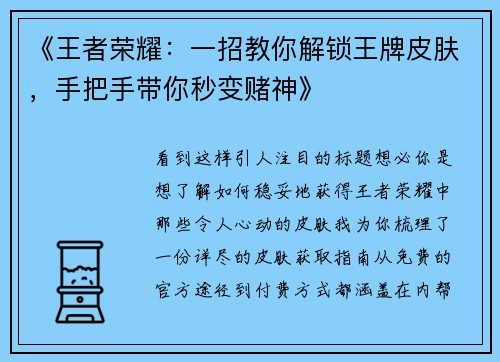 《王者荣耀：一招教你解锁王牌皮肤，手把手带你秒变赌神》

看到这样引人注目的标题想必你是想了解如何稳妥地获得王者荣耀中那些令人心动的皮肤我为你梳理了一份详尽的皮肤获取指南从免费的官方途径到付费方式都涵盖在内帮